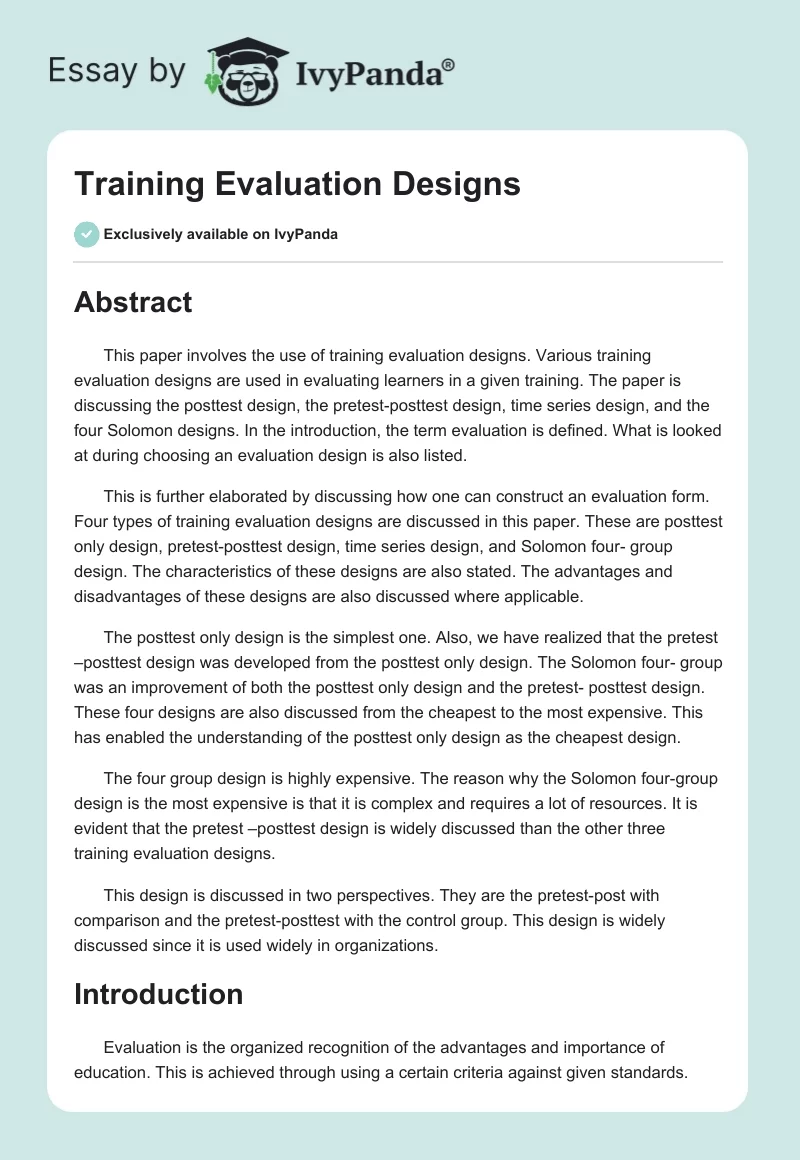 Essay by IvyPanda®

Training Evaluation Designs

Exclusively available on IvyPanda

Abstract

This paper involves the use of training evaluation designs. Various training evaluation designs are used in evaluating learners in a given training. The paper is discussing the posttest design, the pretest-posttest design, time series design, and the four Solomon designs. In the introduction, the term evaluation is defined. What is looked at during choosing an evaluation design is also listed.

This is further elaborated by discussing how one can construct an evaluation form. Four types of training evaluation designs are discussed in this paper. These are posttest only design, pretest-posttest design, time series design, and Solomon four- group design. The characteristics of these designs are also stated. The advantages and disadvantages of these designs are also discussed where applicable.

The posttest only design is the simplest one. Also, we have realized that the pretest –posttest design was developed from the posttest only design. The Solomon four- group was an improvement of both the posttest only design and the pretest- posttest design. These four designs are also discussed from the cheapest to the most expensive. This has enabled the understanding of the posttest only design as the cheapest design.

The four group design is highly expensive. The reason why the Solomon four-group design is the most expensive is that it is complex and requires a lot of resources. It is evident that the pretest –posttest design is widely discussed than the other three training evaluation designs.

This design is discussed in two perspectives. They are the pretest-post with comparison and the pretest-posttest with the control group. This design is widely discussed since it is used widely in organizations.

Introduction

Evaluation is the organized recognition of the advantages and importance of education. This is achieved through using a certain criteria against given standards.